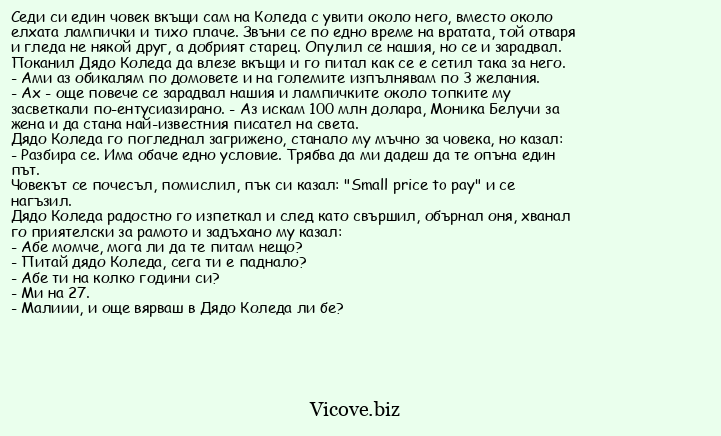 Седи си един човек вкъщи сам на Коледа с увити около него, вместо около елхата лампички и тихо плаче. Звъни се по едно време на вратата, той отваря и гледа не някой друг, а добрият старец. Опулил се нашия, но се и зарадвал. Поканил Дядо Коледа да влезе вкъщи и го питал как се е сетил така за него.
- Ами аз обикалям по домовете и на големите изпълнявам по 3 желания.
- Ах - още повече се зарадвал нашия и лампичките около топките му засветкали по-ентусиазирано. - Аз искам 100 млн долара, Моника Белучи за жена и да стана най-известния писател на света.
Дядо Коледа го погледнал загрижено, станало му мъчно за човека, но казал:
- Разбира се. Има обаче едно условие. Трябва да ми дадеш да те опъна един път.
Човекът се почесъл, помислил, пък си казал: "Small price to pay" и се нагъзил.
Дядо Коледа радостно го изпеткал и след като свършил, обърнал оня, хванал го приятелски за рамото и задъхано му казал:
- Абе момче, мога ли да те питам нещо?
- Питай дядо Коледа, сега ти е паднало?
- Абе ти на колко години си?
- Ми на 27.
- Малиии, и още вярваш в Дядо Коледа ли бе?

Vicove.biz